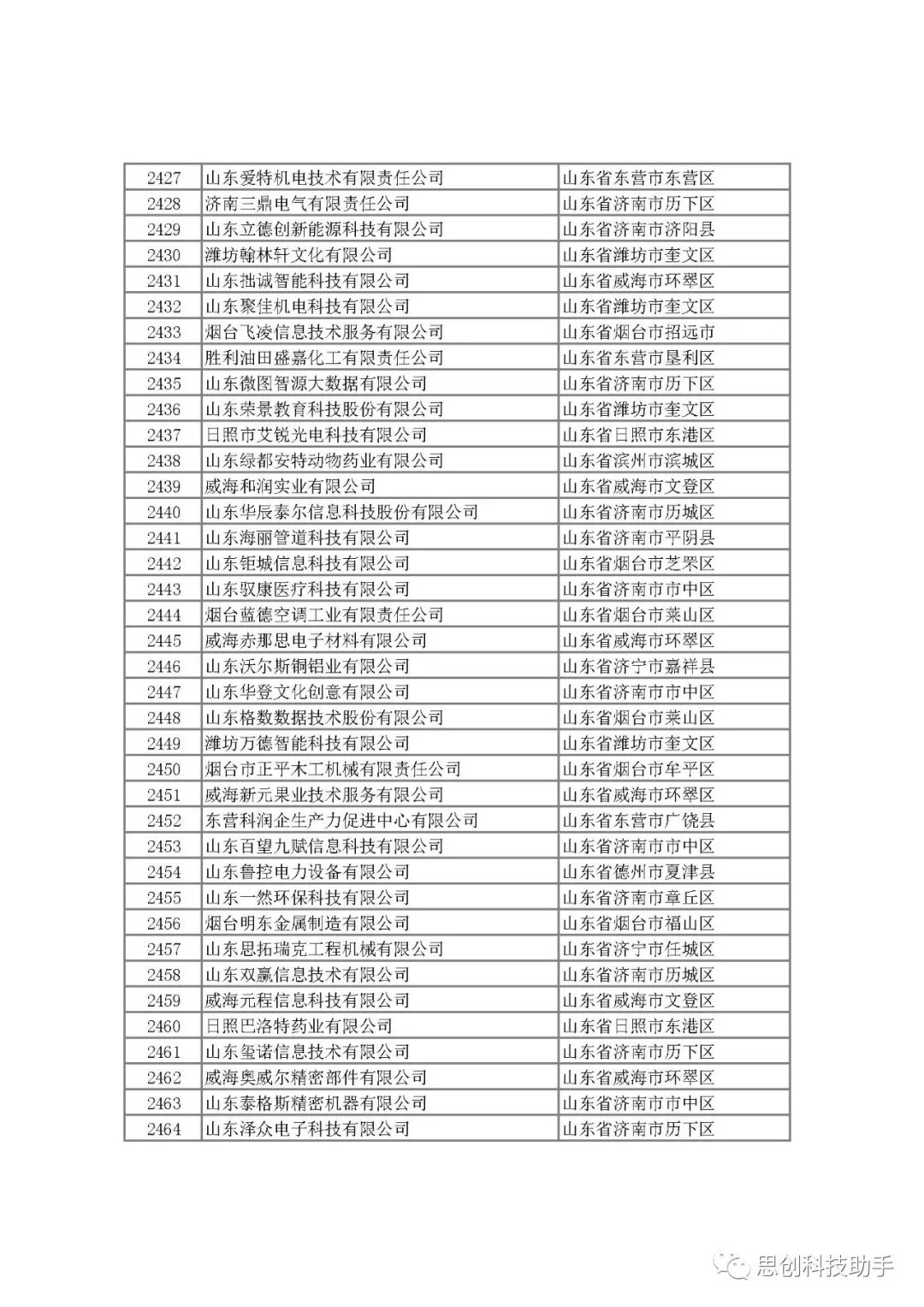 | 2427 | 山东爱特机电技术有限责任公司 | 山东省东营市东营区 |
|---|---|---|
| 2428 | 济南三鼎电气有限责任公司 | 山东省济南市历下区 |
| 2429 | 山东立德创新能源科技有限公司 | 山东省济南市济阳县 |
| 2430 | 潍坊翰林轩文化有限公司 | 山东省潍坊市奎文区 |
| 2431 | 山东拙诚智能科技有限公司 | 山东省威海市环翠区 |
| 2432 | 山东聚佳机电科技有限公司 | 山东省潍坊市奎文区 |
| 2433 | 烟台飞凌信息技术服务有限公司 | 山东省烟台市招远市 |
| 2434 | 胜利油田盛嘉化工有限责任公司 | 山东省东营市垦利区 |
| 2435 | 山东微图智源大数据有限公司 | 山东省济南市历下区 |
| 2436 | 山东荣景教育科技股份有限公司 | 山东省潍坊市奎文区 |
| 2437 | 日照市艾锐光电科技有限公司 | 山东省日照市东港区 |
| 2438 | 山东绿都安特动物药业有限公司 | 山东省滨州市滨城区 |
| 2439 | 威海和润实业有限公司 | 山东省威海市文登区 |
| 2440 | 山东华辰泰尔信息科技股份有限公司 | 山东省济南市历城区 |
| 2441 | 山东海丽管道科技有限公司 | 山东省济南市平阴县 |
| 2442 | 山东钜城信息科技有限公司 | 山东省烟台市芝罘区 |
| 2443 | 山东驭康医疗科技有限公司 | 山东省济南市市中区 |
| 2444 | 烟台蓝德空调工业有限责任公司 | 山东省烟台市莱山区 |
| 2445 | 威海赤那思电子材料有限公司 | 山东省威海市环翠区 |
| 2446 | 山东沃尔斯铜铝业有限公司 | 山东省济宁市嘉祥县 |
| 2447 | 山东华登文化创意有限公司 | 山东省济南市市中区 |
| 2448 | 山东格数数据技术股份有限公司 | 山东省烟台市莱山区 |
| 2449 | 潍坊万德智能科技有限公司 | 山东省潍坊市奎文区 |
| 2450 | 烟台市正平木工机械有限责任公司 | 山东省烟台市牟平区 |
| 2451 | 威海新元果业技术服务有限公司 | 山东省威海市环翠区 |
| 2452 | 东营科润企生产力促进中心有限公司 | 山东省东营市广饶县 |
| 2453 | 山东百望九赋信息科技有限公司 | 山东省济南市市中区 |
| 2454 | 山东鲁控电力设备有限公司 | 山东省德州市夏津县 |
| 2455 | 山东一然环保科技有限公司 | 山东省济南市章丘区 |
| 2456 | 烟台明东金属制造有限公司 | 山东省烟台市福山区 |
| 2457 | 山东思拓瑞克工程机械有限公司 | 山东省济宁市任城区 |
| 2458 | 山东双赢信息技术有限公司 | 山东省济南市历城区 |
| 2459 | 威海元程信息科技有限公司 | 山东省威海市文登区 |
| 2460 | 日照巴洛特药业有限公司 | 山东省日照市东港区 |
| 2461 | 山东玺诺信息技术有限公司 | 山东省济南市历下区 |
| 2462 | 威海奥威尔精密部件有限公司 | 山东省威海市环翠区 |
| 2463 | 山东泰格斯精密机器有限公司 | 山东省济南市市中区 |
| 2464 | 山东泽众电子科技有限公司 | 山东省济南市历下区 |

思创科技助手